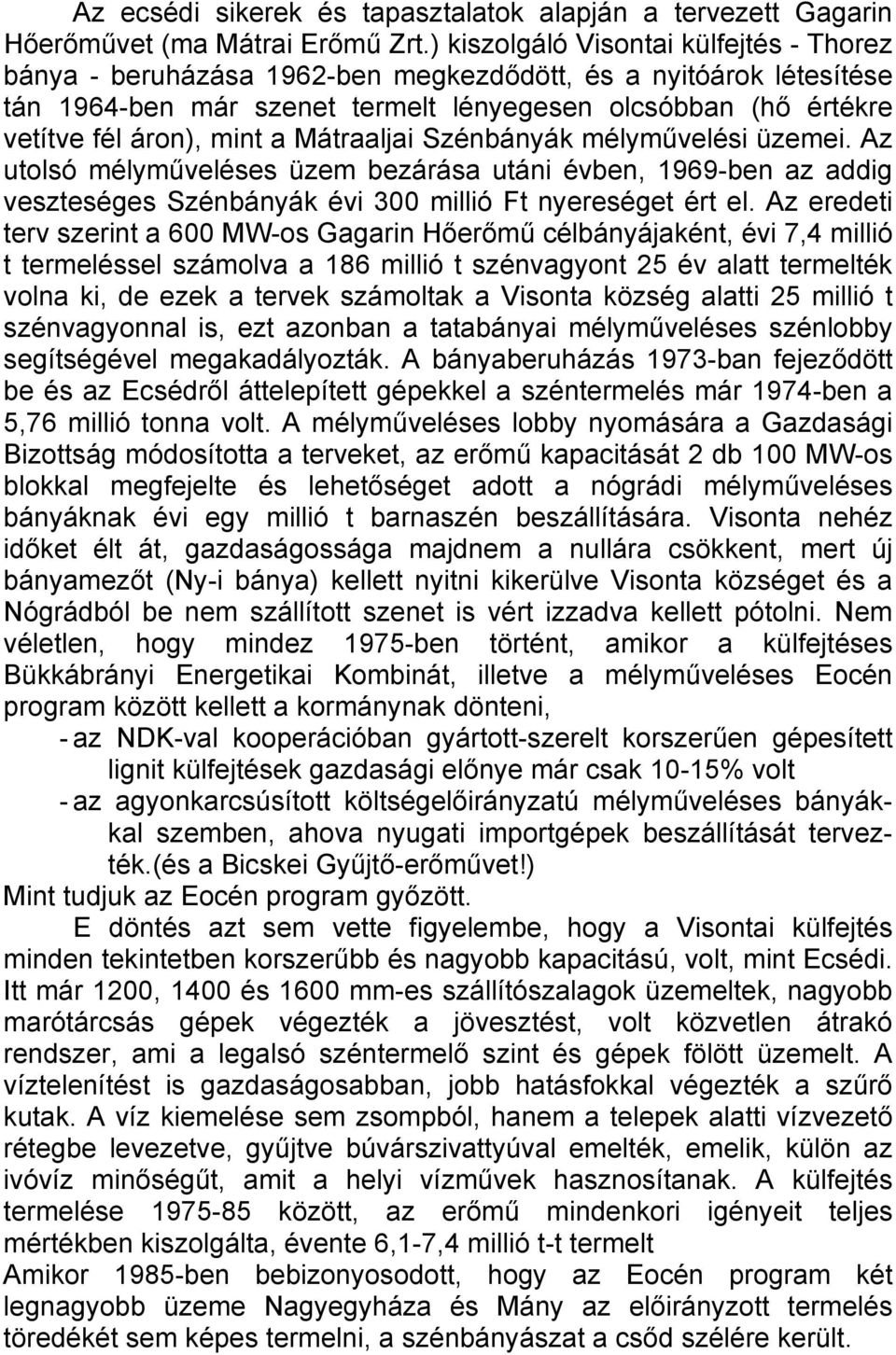 Az ecsédi sikerek és tapasztalatok alapján a tervezett Gagarin Hőerőművet (ma Mátrai Erőmű Zrt.) kiszolgáló Visontai külfejtés - Thorez bánya - beruházása 1962-ben megkezdődött, és a nyitóárok létesítése tán 1964-ben már szenet termelt lényegesen olcsóbban (hő értékre vetítve fél áron), mint a Mátraaljai Szénbányák mélyművelési üzemei. Az utolsó mélyműveléses üzem bezárása utáni évben, 1969-ben az addig veszteséges Szénbányák évi 300 millió Ft nyereséget ért el. Az eredeti terv szerint a 600 MW-os Gagarin Hőerőmű célbányájaként, évi 7,4 millió t termeléssel számolva a 186 millió t szénvagyont 25 év alatt termelték volna ki, de ezek a tervek számoltak a Visonta község alatti 25 millió t szénvagyonnal is, ezt azonban a tatabányai mélyműveléses szénlobby segítségével megakadályozták. A bányaberuházás 1973-ban fejeződött be és az Ecsédről áttelepített gépekkel a széntermelés már 1974-ben a 5,76 millió tonna volt. A mélyműveléses lobby nyomására a Gazdasági Bizottság módosította a terveket, az erőmű kapacitását 2 db 100 MW-os blokkal megfejelte és lehetőséget adott a nógrádi mélyműveléses bányáknak évi egy millió t barnaszén beszállítására. Visonta nehéz időket élt át, gazdaságossága majdnem a nullára csökkent, mert új bányamezőt (Ny-i bánya) kellett nyitni kikerülve Visonta községet és a Nógrádból be nem szállított szenet is vért izzadva kellett pótolni. Nem véletlen, hogy mindez 1975-ben történt, amikor a külfejtéses Bükkábrányi Energetikai Kombinát, illetve a mélyműveléses Eocén program között kellett a kormánynak dönteni,

- az NDK-val kooperációban gyártott-szerelt korszerűen gépesített lignit külfejtések gazdasági előnye már csak 10-15% volt

- az agyonkarcsúsított költségelőirányzatú mélyműveléses bányákkal szemben, ahova nyugati importgépek beszállítását tervezték.(és a Bicskei Gyűjtő-erőművet!)

Mint tudjuk az Eocén program győzött.

E döntés azt sem vette figyelembe, hogy a Visontai külfejtés minden tekintetben korszerűbb és nagyobb kapacitású, volt, mint Ecsédi. Itt már 1200, 1400 és 1600 mm-es szállítószalagok üzemeltek, nagyobb marótárcsás gépek végezték a jövesztést, volt közvetlen átrakó rendszer, ami a legalsó széntermelő szint és gépek fölött üzemelt. A víztelenítést is gazdaságosabban, jobb hatásfokkal végezték a szűrő kutak. A víz kiemelése sem zsompból, hanem a telepek alatti vízvezető rétegbe levezetve, gyűjtve búvárszivattyúval emelték, emelik, külön az ivóvíz minőségűt, amit a helyi vízművek hasznosítanak. A külfejtés termelése 1975-85 között, az erőmű mindenkori igényeit teljes mértékben kiszolgálta, évente 6,1-7,4 millió t-t termelt

Amikor 1985-ben bebizonyosodott, hogy az Eocén program két legnagyobb üzeme Nagyegyháza és Mány az előirányzott termelés töredékét sem képes termelni, a szénbányászat a csőd szélére került.